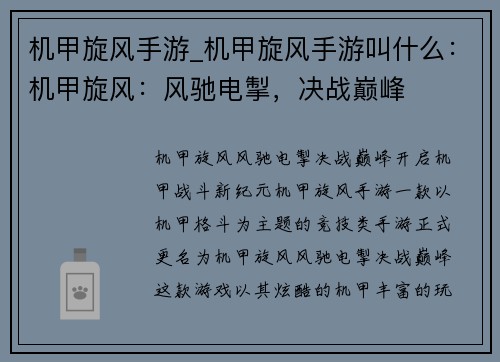 机甲旋风手游_机甲旋风手游叫什么：机甲旋风：风驰电掣，决战巅峰

机甲旋风风驰电掣决战巅峰开启机甲战斗新纪元机甲旋风手游一款以机甲格斗为主题的竞技类手游正式更名为机甲旋风风驰电掣决战巅峰这款游戏以其炫酷的机甲丰富的玩